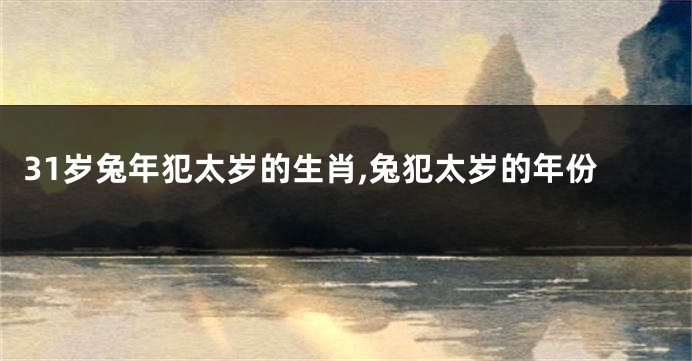 31岁兔年犯太岁的生肖,兔犯太岁的年份